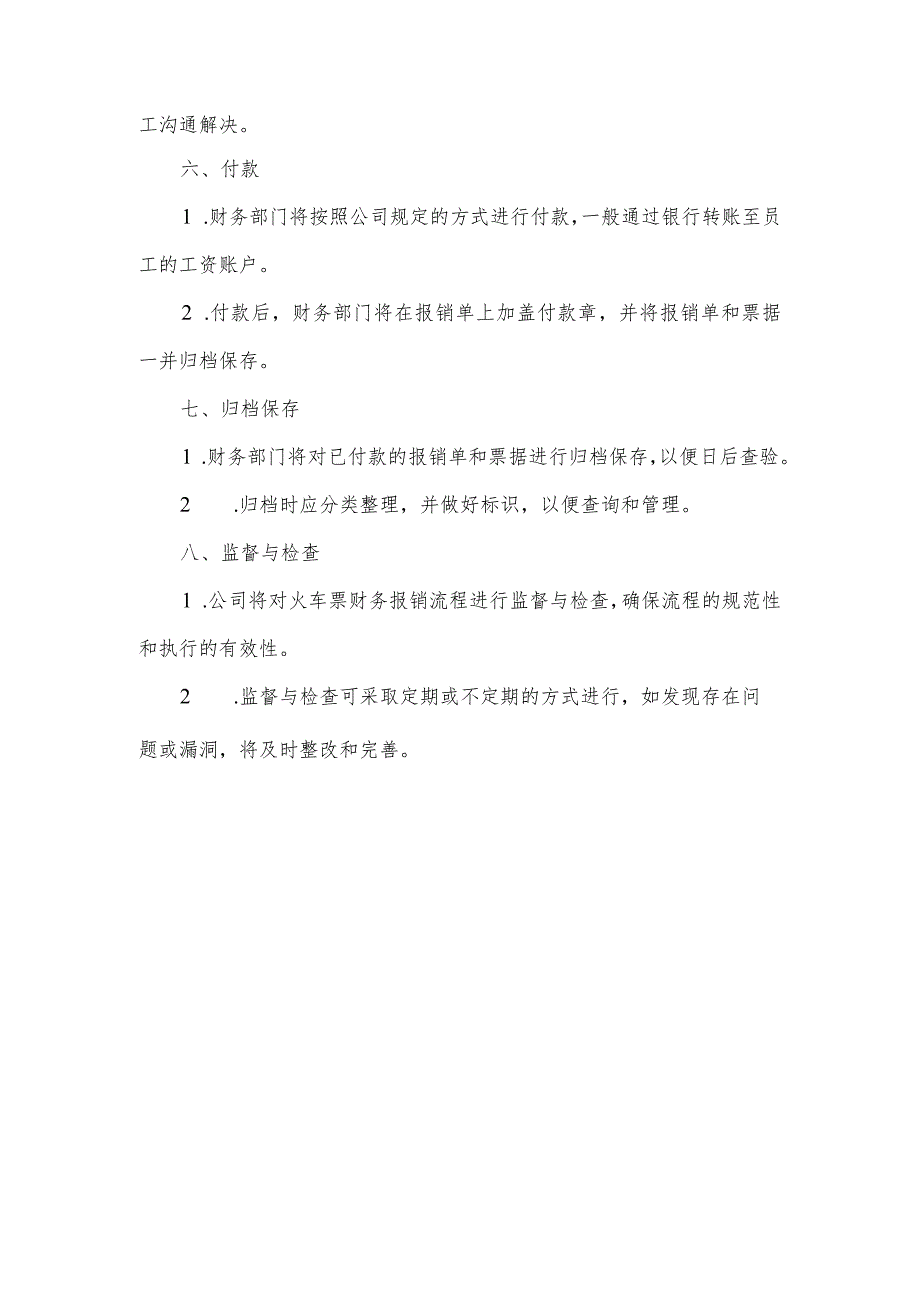 工沟通解决。

六、付款

1 .财务部门将按照公司规定的方式进行付款，一般通过银行转账至员工的工资账户。

2 .付款后，财务部门将在报销单上加盖付款章，并将报销单和票据一并归档保存。

七、归档保存

1 .财务部门将对已付款的报销单和票据进行归档保存，以便日后查验。

2 .归档时应分类整理，并做好标识，以便查询和管理。

八、监督与检查

1 .公司将对火车票财务报销流程进行监督与检查，确保流程的规范性和执行的有效性。

2 .监督与检查可采取定期或不定期的方式进行，如发现存在问题或漏洞，将及时整改和完善。